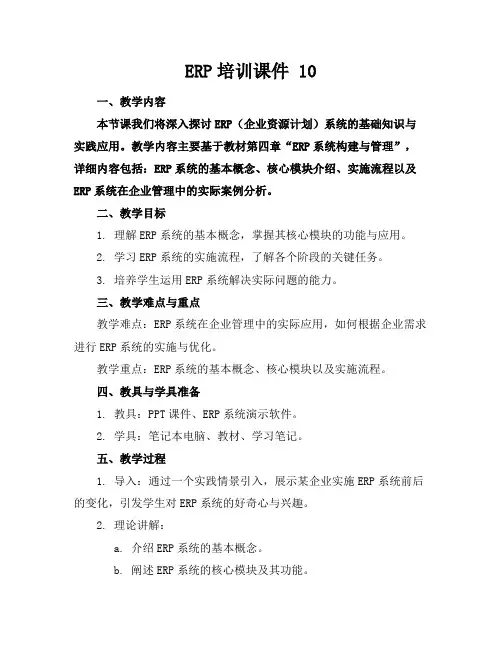 ERP 培训课件 10

一、教学内容

本节课我们将深入探讨 ERP（企业资源计划）系统的基础知识与实践应用。教学内容主要基于教材第四章“ERP 系统构建与管理”，详细内容包括：ERP 系统的基本概念、核心模块介绍、实施流程以及 ERP 系统在企业管理中的实际案例分析。

二、教学目标

1. 理解 ERP 系统的基本概念，掌握其核心模块的功能与应用。

2. 学习 ERP 系统的实施流程，了解各个阶段的关键任务。

3. 培养学生运用 ERP 系统解决实际问题的能力。

三、教学难点与重点

教学难点：ERP 系统在企业管理中的实际应用，如何根据企业需求进行 ERP 系统的实施与优化。

教学重点：ERP 系统的基本概念、核心模块以及实施流程。

四、教具与学具准备

1. 教具：PPT 课件、ERP 系统演示软件。

2. 学具：笔记本电脑、教材、学习笔记。

五、教学过程

1. 导入：通过一个实践情景引入，展示某企业实施 ERP 系统前后的变化，引发学生对 ERP 系统的好奇心与兴趣。

2. 理论讲解：

a. 介绍 ERP 系统的基本概念。

b. 阐述 ERP 系统的核心模块及其功能。